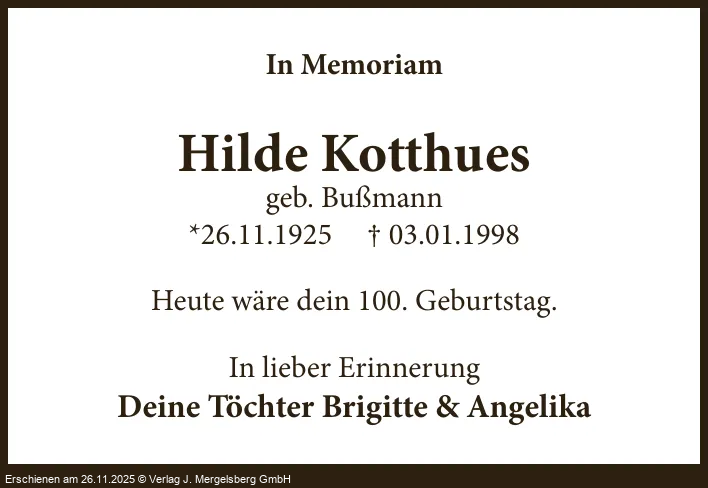 In Memoriam

Hilde Kotthues
geb. Bußmann
*26.11.1925 † 03.01.1998

Heute wäre dein 100. Geburtstag.

In lieber Erinnerung
Deine Töchter Brigitte & Angelika

Erschienen am 26.11.2025 © Verlag J. Mergelsberg GmbH